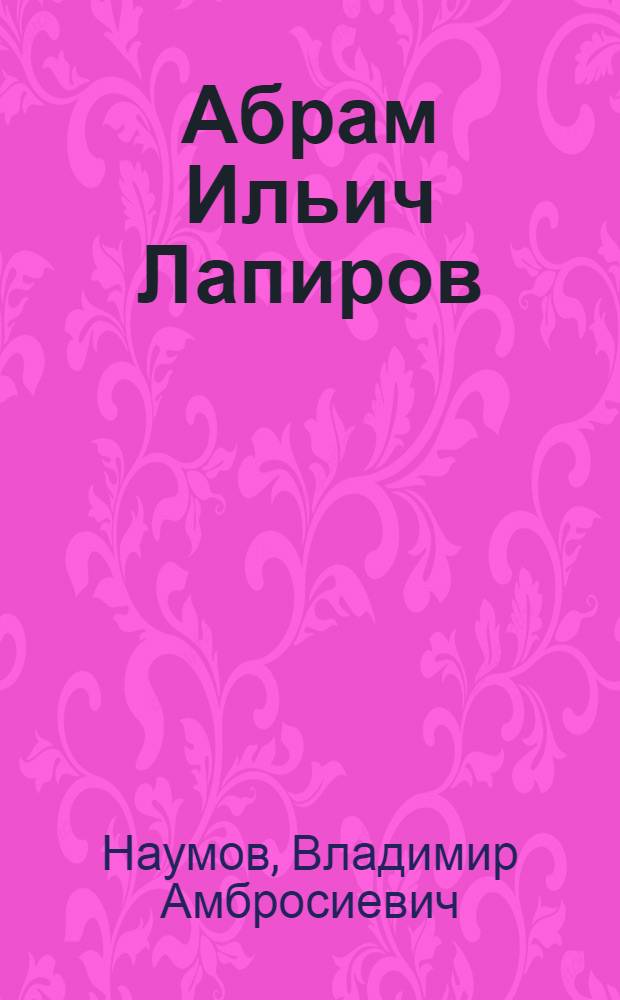 Абрам Ильич Лапиров

Наумов, Владимир Амбросиевич